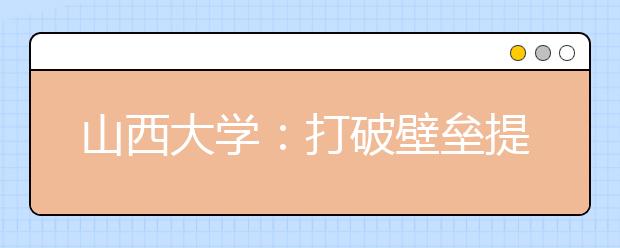 山西大学：打破壁垒提